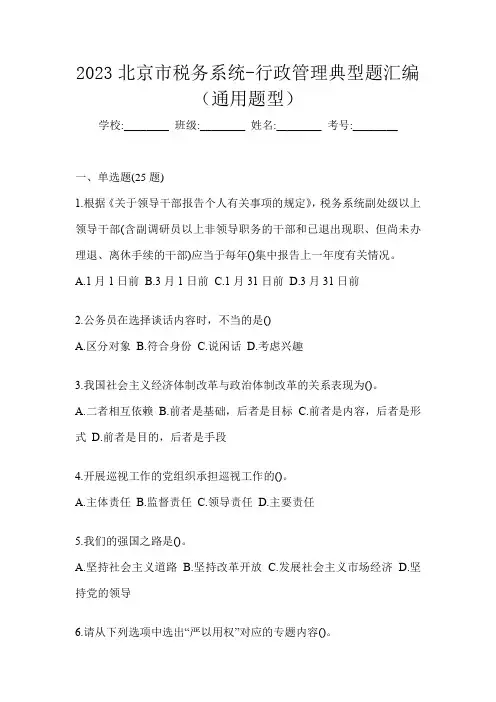 2023 北京市税务系统-行政管理典型题汇编（通用题型）

学校:________ 班级:________ 姓名:________ 考号:________

一、单选题(25 题)

1.根据《关于领导干部报告个人有关事项的规定》，税务系统副处级以上领导干部(含副调研员以上非领导职务的干部和已退出现职、但尚未办理退、离休手续的干部)应当于每年()集中报告上一年度有关情况。

A.1 月 1 日前 B.3 月 1 日前 C.1 月 31 日前 D.3 月 31 日前

2.公务员在选择谈话内容时，不当的是()

A.区分对象 B.符合身份 C.说闲话 D.考虑兴趣

3.我国社会主义经济体制改革与政治体制改革的关系表现为()。

A.二者相互依赖 B.前者是基础，后者是目标 C.前者是内容，后者是形式 D.前者是目的，后者是手段

4.开展巡视工作的党组织承担巡视工作的()。

A.主体责任 B.监督责任 C.领导责任 D.主要责任

5.我们的强国之路是()。

A.坚持社会主义道路 B.坚持改革开放 C.发展社会主义市场经济 D.坚持党的领导

6.请从下列选项中选出“严以用权”对应的专题内容()。